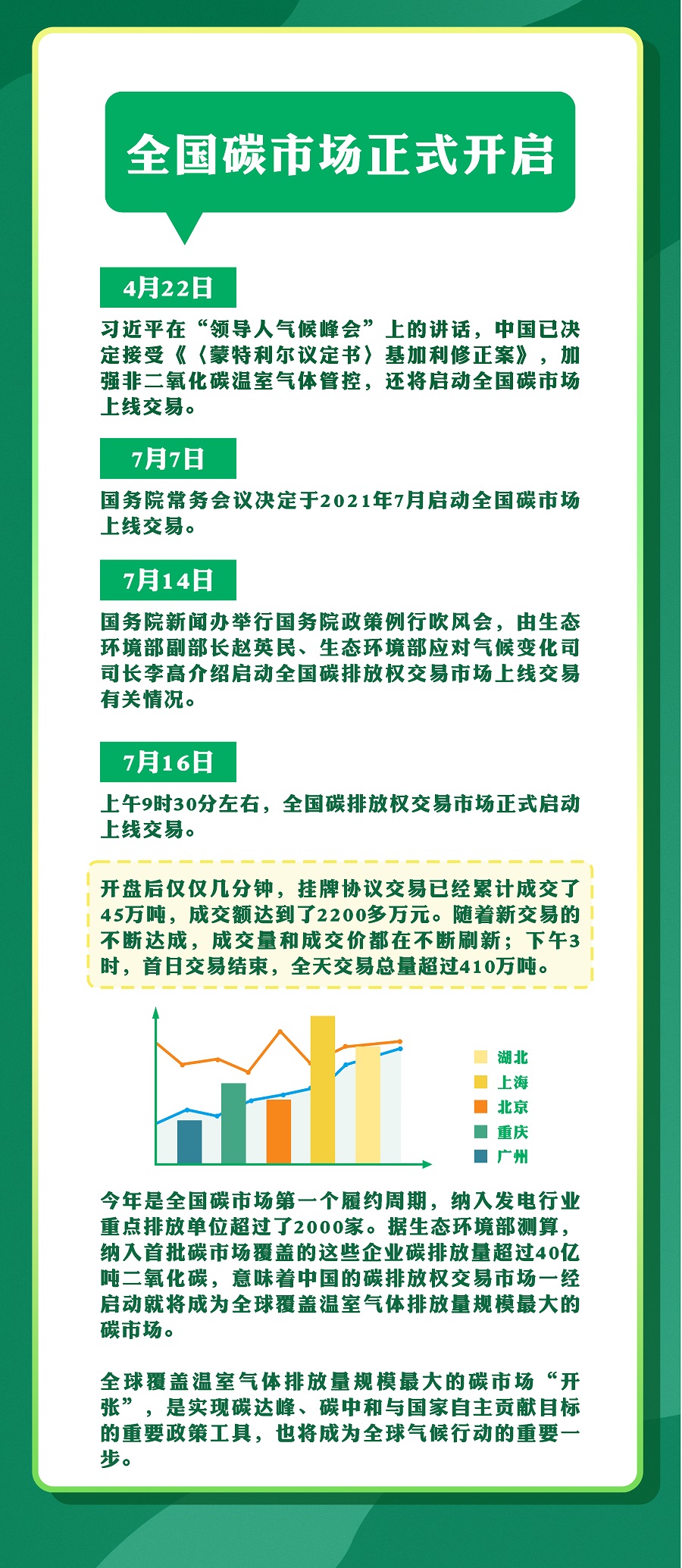 全国碳市场正式开启

4月22日

习近平在“领导人气候峰会”上的讲话，中国已决定接受《〈蒙特利尔议定书〉基加利修正案》，加强非二氧化碳温室气体管控，还将启动全国碳市场上线交易。

7月7日

国务院常务会议决定于2021年7月启动全国碳市场上线交易。

7月14日

国务院新闻办举行国务院政策例行吹风会，由生态环境部副部长赵英民、生态环境部应对气候变化司司长李高介绍启动全国碳排放权交易市场上线交易有关情况。

7月16日

上午9时30分左右，全国碳排放权交易市场正式启动上线交易。

开盘后仅仅几分钟，挂牌协议交易已经累计成交了45万吨，成交额达到了2200多万元。随着新交易的不断达成，成交量和成交价都在不断刷新；下午3时，首日交易结束，全天交易总量超过410万吨。

湖北
上海
北京
重庆
广州

今年是全国碳市场第一个履约周期，纳入发电行业重点排放单位超过了2000家。据生态环境部测算，纳入首批碳市场覆盖的这些企业碳排放量超过40亿吨二氧化碳，意味着中国的碳排放权交易市场一经启动就将成为全球覆盖温室气体排放量规模最大的碳市场。

全球覆盖温室气体排放量规模最大的碳市场“开张”，是实现碳达峰、碳中和与国家自主贡献目标的重要政策工具，也将成为全球气候行动的重要一步。